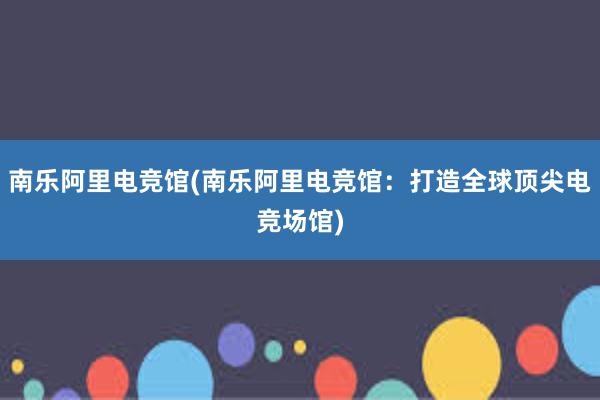 南乐阿里电竞馆(南乐阿里电竞馆：打造全球顶尖电竞场馆)